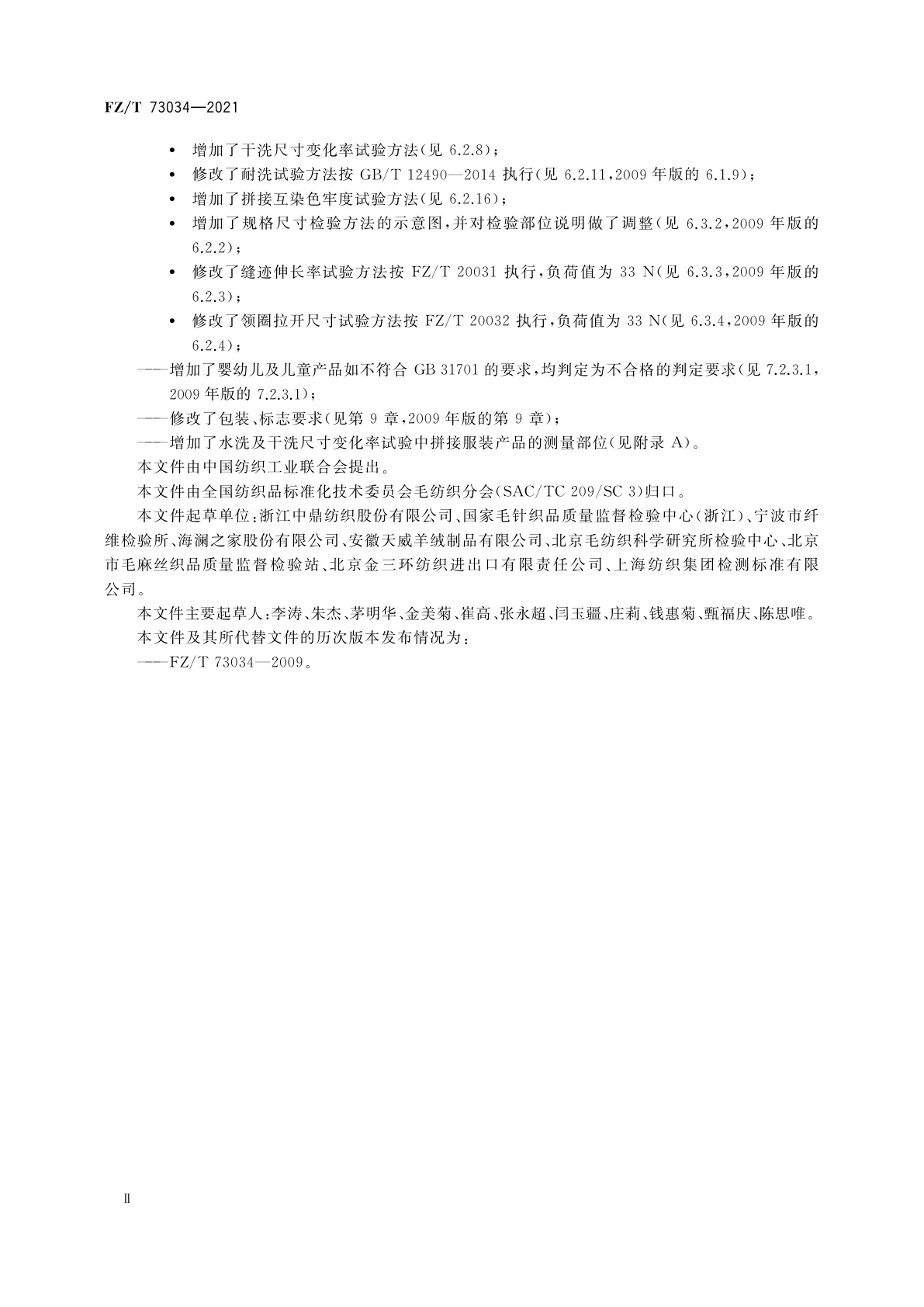 FZ/T 73034—2021

• 增加了干洗尺寸变化率试验方法(见 6.2.8);
• 修改了耐洗试验方法按 GB/T 12490—2014 执行(见 6.2.11,2009 年版的 6.1.9);
• 增加了拼接互染色牢度试验方法(见 6.2.16);
• 增加了规格尺寸检验方法的示意图,并对检验部位说明做了调整(见 6.3.2,2009 年版的 6.2.2);
• 修改了缝迹伸长率试验方法按 FZ/T 20031 执行,负荷值为 33 N(见 6.3.3,2009 年版的 6.2.3);
• 修改了领圈拉开尺寸试验方法按 FZ/T 20032 执行,负荷值为 33 N(见 6.3.4,2009 年版的 6.2.4);
——增加了婴幼儿及儿童产品如不符合 GB 31701 的要求,均判定为不合格的判定要求(见 7.2.3.1,2009 年版的 7.2.3.1);
——修改了包装、标志要求(见第 9 章,2009 年版的第 9 章);
——增加了水洗及干洗尺寸变化率试验中拼接服装产品的测量部位(见附录 A)。
本文件由中国纺织工业联合会提出。
本文件由全国纺织品标准化技术委员会毛纺织分会(SAC/TC 209/SC 3)归口。
本文件起草单位:浙江中鼎纺织股份有限公司、国家毛针织品质量监督检验中心(浙江)、宁波市纤维检验所、海澜之家股份有限公司、安徽天威羊绒制品有限公司、北京毛纺织科学研究所检验中心、北京市毛麻丝织品质量监督检验站、北京金三环纺织进出口有限责任公司、上海纺织集团检测标准有限公司。
本文件主要起草人:李涛、朱杰、茅明华、金美菊、崔高、张永超、闫玉疆、庄莉、钱惠菊、甄福庆、陈思唯。
本文件及其所代替文件的历次版本发布情况为:
——FZ/T 73034—2009。

II